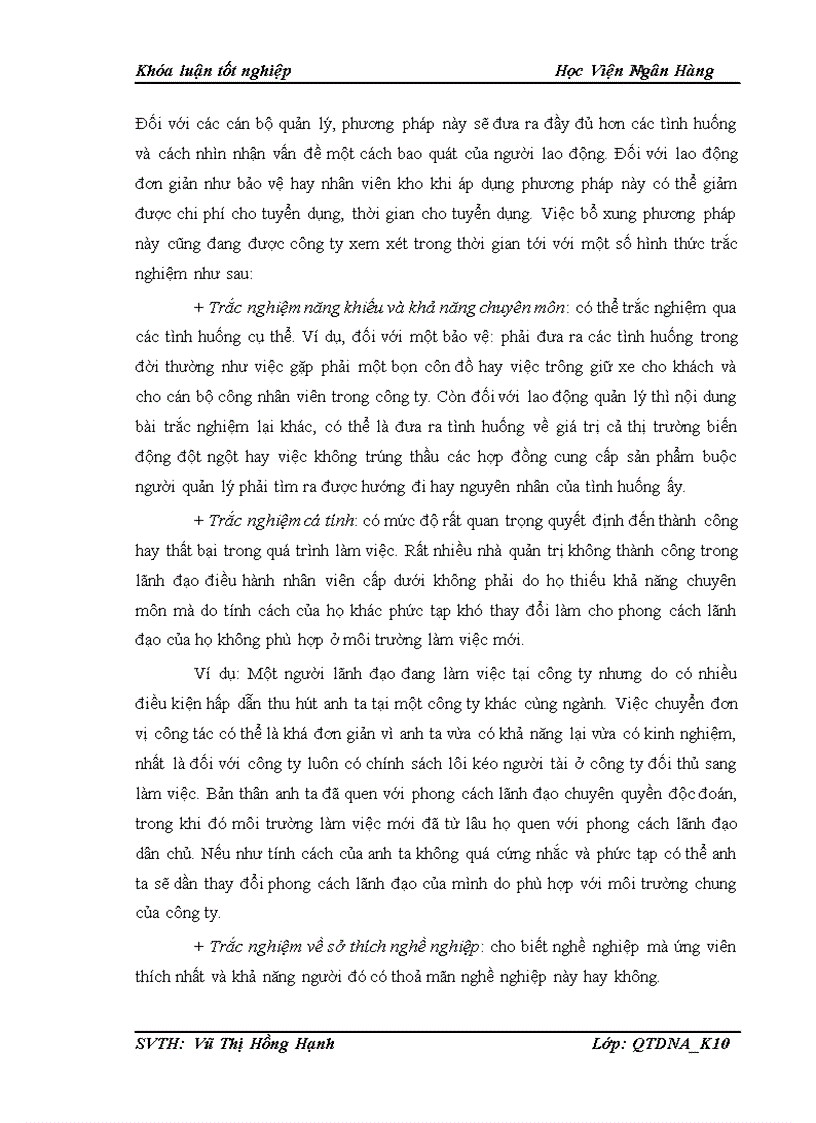 Khóa luận tốt nghiệp Học Viện Ngân Hàng

Đối với các cán bộ quản lý, phương pháp này sẽ đưa ra đầy đủ hơn các tình huống và cách nhìn nhận vấn đề một cách bao quát của người lao động. Đối với lao động đơn giản như bảo vệ hay nhân viên kho khi áp dụng phương pháp này có thể giảm được chi phí cho tuyển dụng, thời gian cho tuyển dụng. Việc bổ xung phương pháp này cũng đang được công ty xem xét trong thời gian tới với một số hình thức trắc nghiệm như sau:

+ Trắc nghiệm năng khiếu và khả năng chuyên môn: có thể trắc nghiệm qua các tình huống cụ thể. Ví dụ, đối với một bảo vệ: phải đưa ra các tình huống trong đời thường như việc gặp phải một bọn côn đồ hay việc trông giữ xe cho khách và cho cán bộ công nhân viên trong công ty. Còn đối với lao động quản lý thì nội dung bài trắc nghiệm lại khác, có thể là đưa ra tình huống về giá trị cả thị trường biến động đột ngột hay việc không trúng thầu các hợp đồng cung cấp sản phẩm buộc người quản lý phải tìm ra được hướng đi hay nguyên nhân của tình huống ấy.

+ Trắc nghiệm cá tính: có mức độ rất quan trọng quyết định đến thành công hay thất bại trong quá trình làm việc. Rất nhiều nhà quản trị không thành công trong lãnh đạo điều hành nhân viên cấp dưới không phải do họ thiếu khả năng chuyên môn mà do tính cách của họ khác phức tạp khó thay đổi làm cho phong cách lãnh đạo của họ không phù hợp ở môi trường làm việc mới.

Ví dụ: Một người lãnh đạo đang làm việc tại công ty nhưng do có nhiều điều kiện hấp dẫn thu hút anh ta tại một công ty khác cùng ngành. Việc chuyển đơn vị công tác có thể là khá đơn giản vì anh ta vừa có khả năng lại vừa có kinh nghiệm, nhất là đối với công ty luôn có chính sách lôi kéo người tài ở công ty đối thủ sang làm việc. Bản thân anh ta đã quen với phong cách lãnh đạo chuyên quyền độc đoán, trong khi đó môi trường làm việc mới đã từ lâu họ quen với phong cách lãnh đạo dân chủ. Nếu như tính cách của anh ta không quá cứng nhắc và phức tạp có thể anh ta sẽ dần thay đổi phong cách lãnh đạo của mình do phù hợp với môi trường chung của công ty.

+ Trắc nghiệm về sở thích nghề nghiệp: cho biết nghề nghiệp mà ứng viên thích nhất và khả năng người đó có thoả mãn nghề nghiệp này hay không.

SVTH: Vũ Thị Hồng Hạnh Lớp: QTDNA_K10